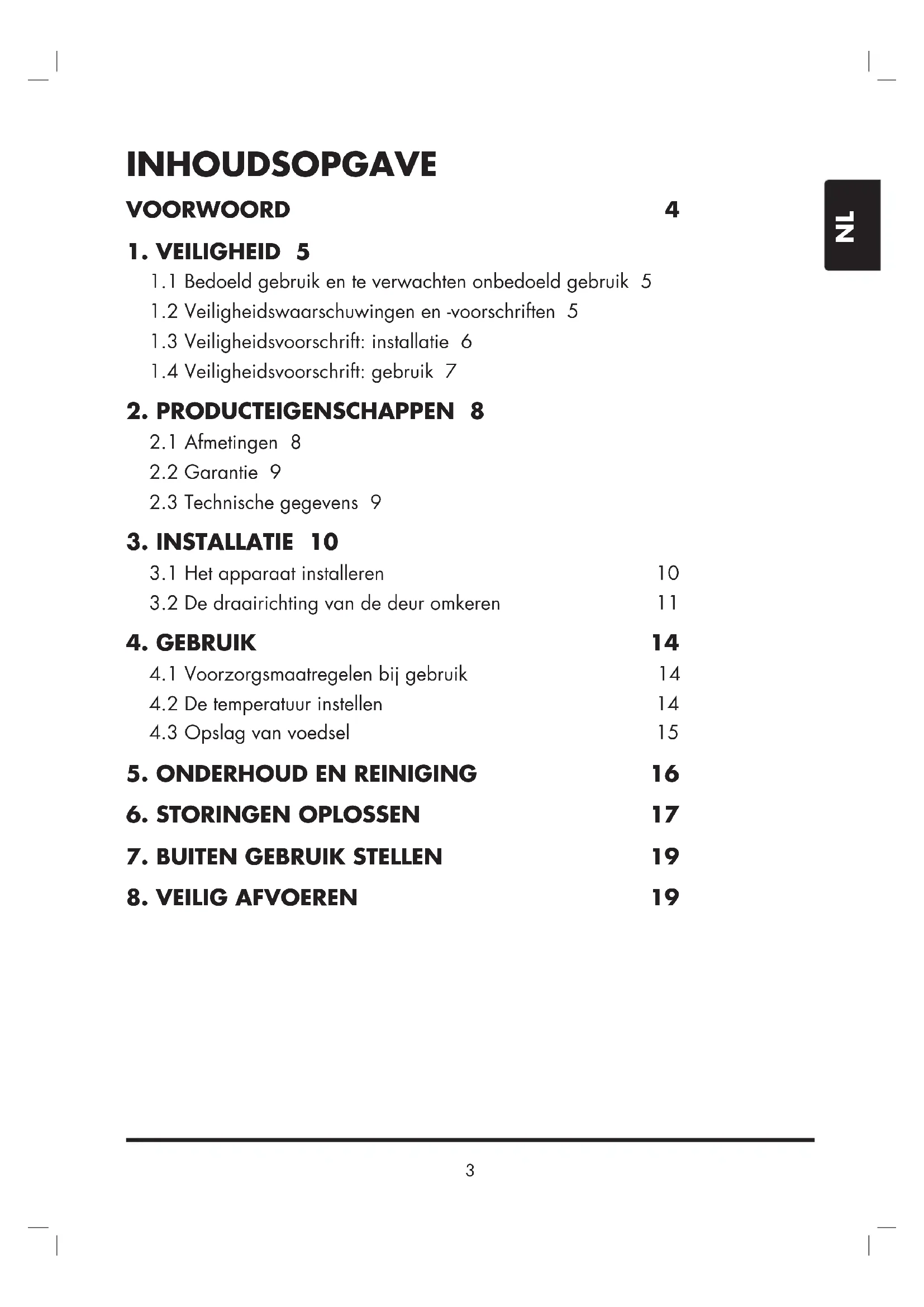 INHOUDSOPGAVE

NL

VOORWOORD 4

1. VEILIGHEID 5
1.1 Bedoeld gebruik en te verwachten onbedoeld gebruik 5
1.2 Veiligheidswaarschuwingen en -voorschriften 5
1.3 Veiligheidsvoorschrift: installatie 6
1.4 Veiligheidsvoorschrift: gebruik 7

2. PRODUCTEIGENSCHAPPEN 8
2.1 Afmetingen 8
2.2 Garantie 9
2.3 Technische gegevens 9

3. INSTALLATIE 10
3.1 Het apparaat installeren 10
3.2 De draairichting van de deur omkeren 11

4. GEBRUIK 14
4.1 Voorzorgsmaatregelen bij gebruik 14
4.2 De temperatuur instellen 14
4.3 Opslag van voedsel 15

5. ONDERHOUD EN REINIGING 16

6. STORINGEN OPLOSSEN 17

7. BUITEN GEBRUIK STELLEN 19

8. VEILIG AFVOEREN 19

3